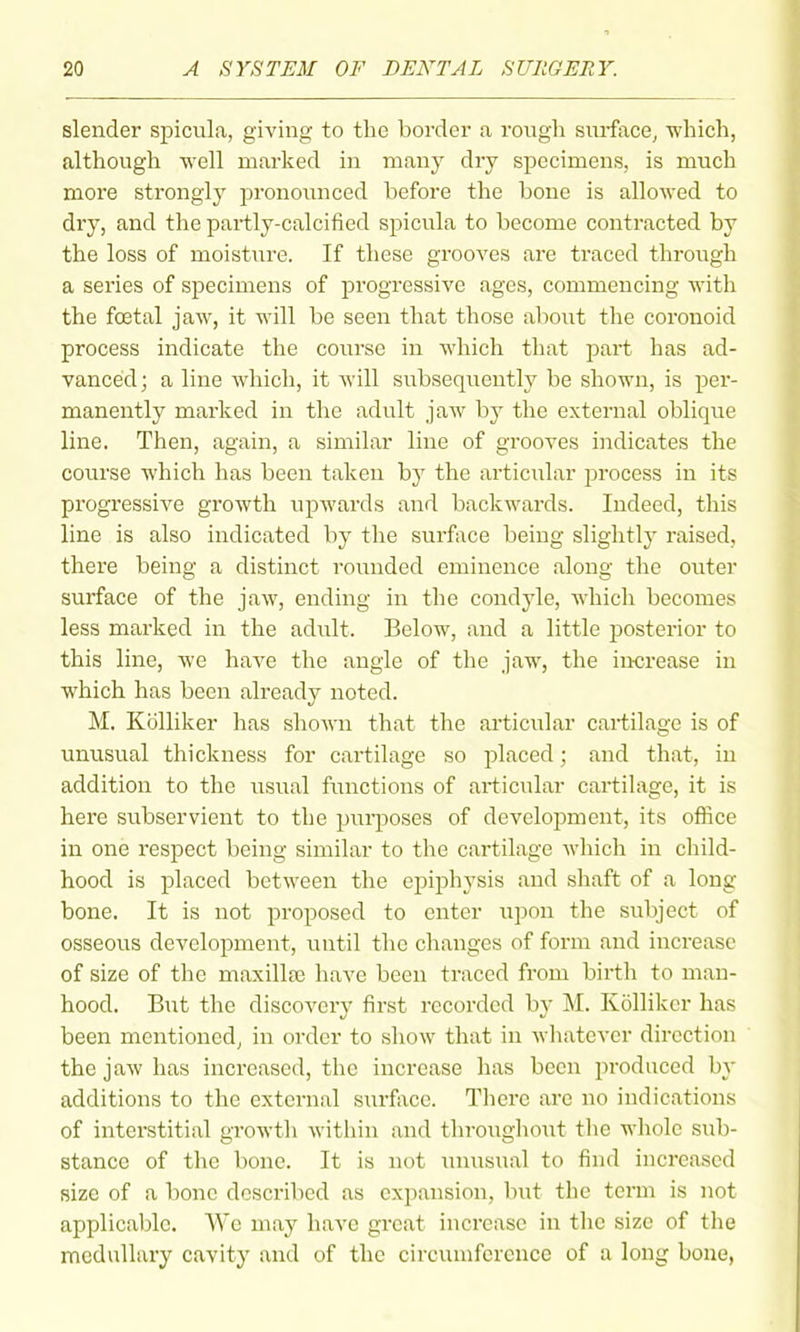 20 A SYSTEM OF DENTAL SURGERY.

slender spicula, giving to the border a rough surface, which, although well marked in many dry specimens, is much more strongly pronounced before the bone is allowed to dry, and the partly-calcified spicula to become contracted by the loss of moisture. If these grooves are traced through a series of specimens of progressive ages, commencing with the fœtal jaw, it will be seen that those about the coronoid process indicate the course in which that part has advanced; a line which, it will subsequently be shown, is permanently marked in the adult jaw by the external oblique line. Then, again, a similar line of grooves indicates the course which has been taken by the articular process in its progressive growth upwards and backwards. Indeed, this line is also indicated by the surface being slightly raised, there being a distinct rounded eminence along the outer surface of the jaw, ending in the condyle, which becomes less marked in the adult. Below, and a little posterior to this line, we have the angle of the jaw, the increase in which has been already noted.

M. Kölliker has shown that the articular cartilage is of unusual thickness for cartilage so placed; and that, in addition to the usual functions of articular cartilage, it is here subservient to the purposes of development, its office in one respect being similar to the cartilage which in childhood is placed between the epiphysis and shaft of a long bone. It is not proposed to enter upon the subject of osseous development, until the changes of form and increase of size of the maxillæ have been traced from birth to manhood. But the discovery first recorded by M. Kölliker has been mentioned, in order to show that in whatever direction the jaw has increased, the increase has been produced by additions to the external surface. There are no indications of interstitial growth within and throughout the whole substance of the bone. It is not unusual to find increased size of a bone described as expansion, but the term is not applicable. We may have great increase in the size of the medullary cavity and of the circumference of a long bone,